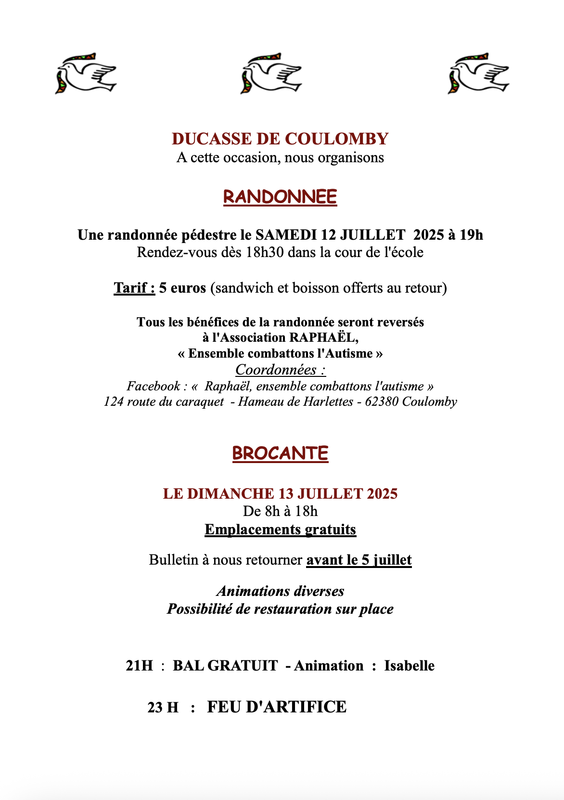 DUCASSE DE COULOMBY
A cette occasion, nous organisons

RANDONNEE

Une randonnée pédestre le SAMEDI 12 JUILLET 2025 à 19h
Rendez-vous dès 18h30 dans la cour de l'école

Tarif : 5 euros (sandwich et boisson offerts au retour)

Tous les bénéfices de la randonnée seront reversés
à l'Association RAPHAËL,
« Ensemble combattons l'Autisme »
Coordonnées :
Facebook : « Raphaël, ensemble combattons l'autisme »
124 route du caraquet - Hameau de Harlettes - 62380 Coulomby

BROCANTE

LE DIMANCHE 13 JUILLET 2025
De 8h à 18h
Emplacements gratuits

Bulletin à nous retourner avant le 5 juillet

Animations diverses
Possibilité de restauration sur place

21H : BAL GRATUIT - Animation : Isabelle

23 H : FEU D'ARTIFICE